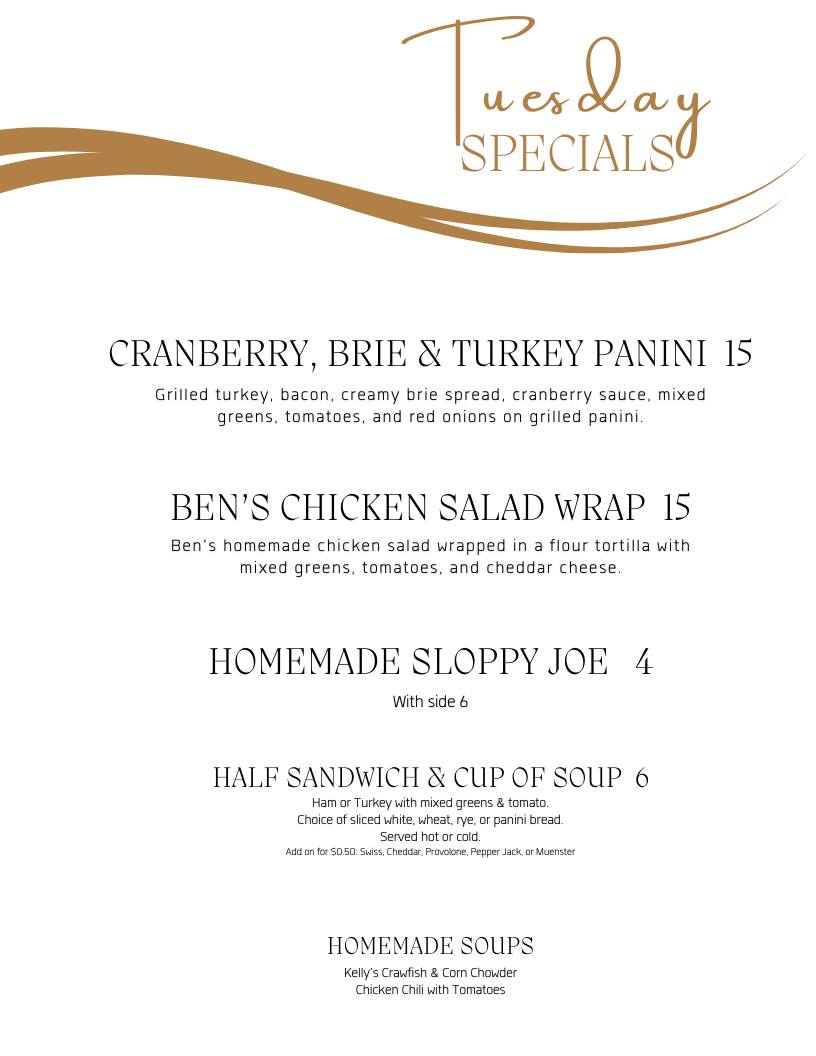 Tuesday
SPECIALS

CRANBERRY, BRIE & TURKEY PANINI 15

Grilled turkey, bacon, creamy brie spread, cranberry sauce, mixed greens, tomatoes, and red onions on grilled panini.

BEN'S CHICKEN SALAD WRAP 15

Ben's homemade chicken salad wrapped in a flour tortilla with mixed greens, tomatoes, and cheddar cheese.

HOMEMADE SLOPPY JOE 4

With side 6

HALF SANDWICH & CUP OF SOUP 6

Ham or Turkey with mixed greens & tomato.
Choice of sliced white, wheat, rye, or panini bread.
Served hot or cold.
Add on for $0.50: Swiss, Cheddar, Provolone, Pepper Jack, or Muenster

HOMEMADE SOUPS

Kelly's Crawfish & Corn Chowder
Chicken Chili with Tomatoes